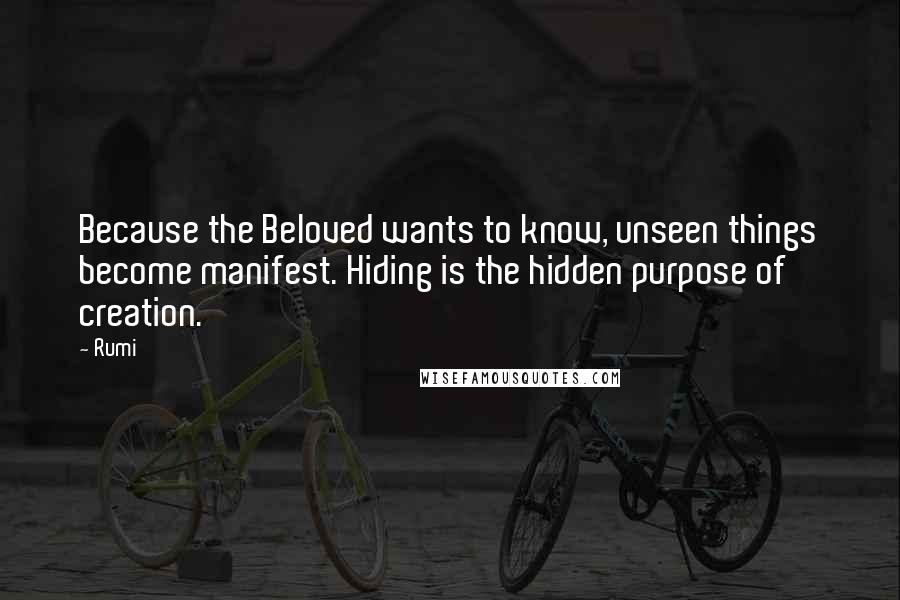 Because the Beloved wants to know, unseen things become manifest. Hiding is the hidden purpose of creation.

- Rumi

WISEFAMOUSQUOTES.COM